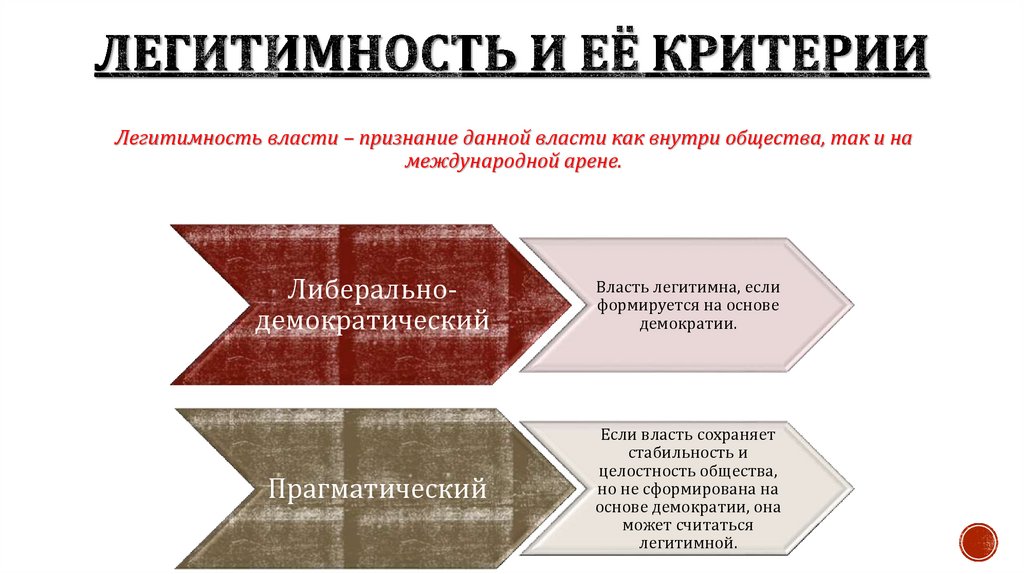 ЛЕГИТИМНОСТЬ И ЕЁ КРИТЕРИИ

Легитимность власти – признание данной власти как внутри общества, так и на международной арене.

Либерально-демократический

Власть легитимна, если формируется на основе демократии.

Прагматический

Если власть сохраняет стабильность и целостность общества, но не сформирована на основе демократии, она может считаться легитимной.